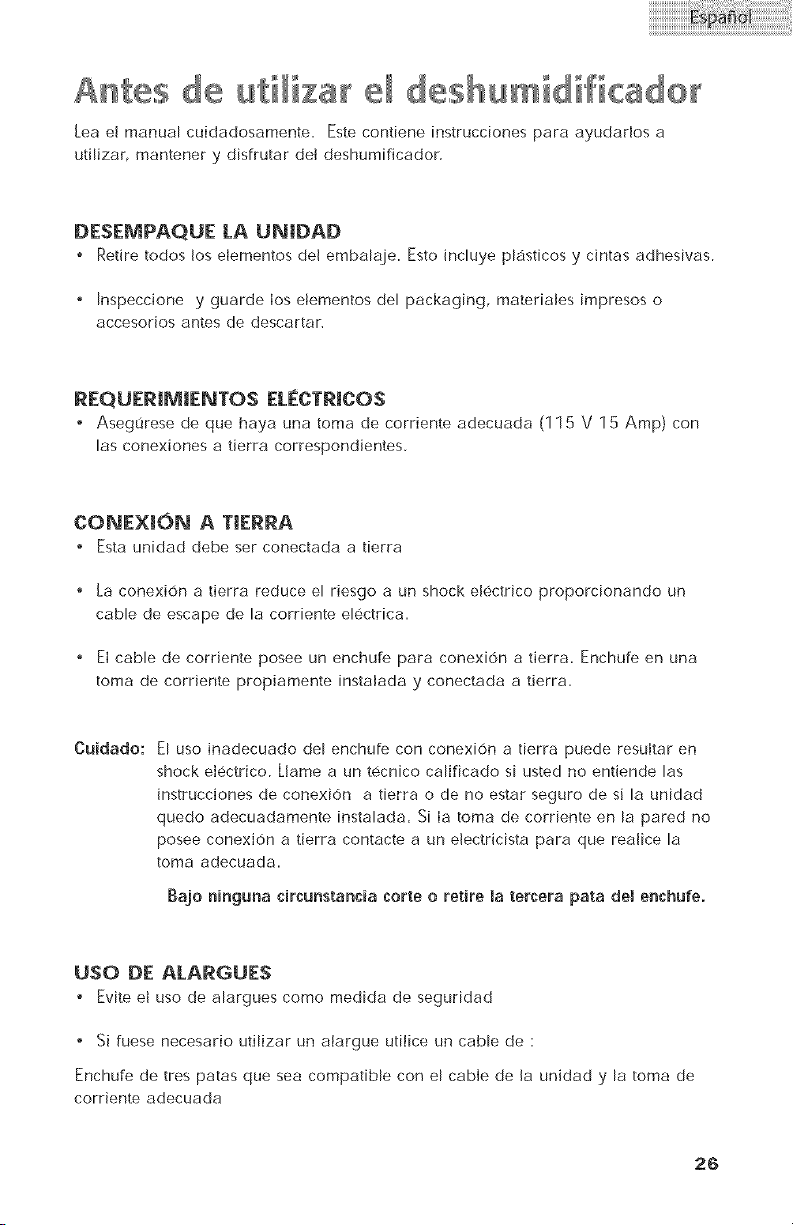 Español

Antes de utilizar el deshumidificador

Lea el manual cuidadosamente. Este contiene instrucciones para ayudarlos a utilizar, mantener y disfrutar del deshumificador.

DESEMPAQUE LA UNIDAD

• Retire todos los elementos del embalaje. Esto incluye plásticos y cintas adhesivas.

• Inspeccione y guarde los elementos del packaging, materiales impresos o accesorios antes de descartar.

REQUERIMIENTOS ELÉCTRICOS

• Asegúrese de que haya una toma de corriente adecuada (115 V 15 Amp) con las conexiones a tierra correspondientes.

CONEXIÓN A TIERRA

• Esta unidad debe ser conectada a tierra

• La conexión a tierra reduce el riesgo a un shock eléctrico proporcionando un cable de escape de la corriente eléctrica.

• El cable de corriente posee un enchufe para conexión a tierra. Enchufe en una toma de corriente propiamente instalada y conectada a tierra.

Cuidado: El uso inadecuado del enchufe con conexión a tierra puede resultar en shock eléctrico. Llame a un técnico calificado si usted no entiende las instrucciones de conexión a tierra o de no estar seguro de si la unidad quedo adecuadamente instalada. Si la toma de corriente en la pared no posee conexión a tierra contacte a un electricista para que realice la toma adecuada.

Bajo ninguna circunstancia corte o retire la tercera pata del enchufe.

USO DE ALARGUES

• Evite el uso de alargues como medida de seguridad

• Si fuese necesario utilizar un alargue utilice un cable de :

Enchufe de tres patas que sea compatible con el cable de la unidad y la toma de corriente adecuada

26